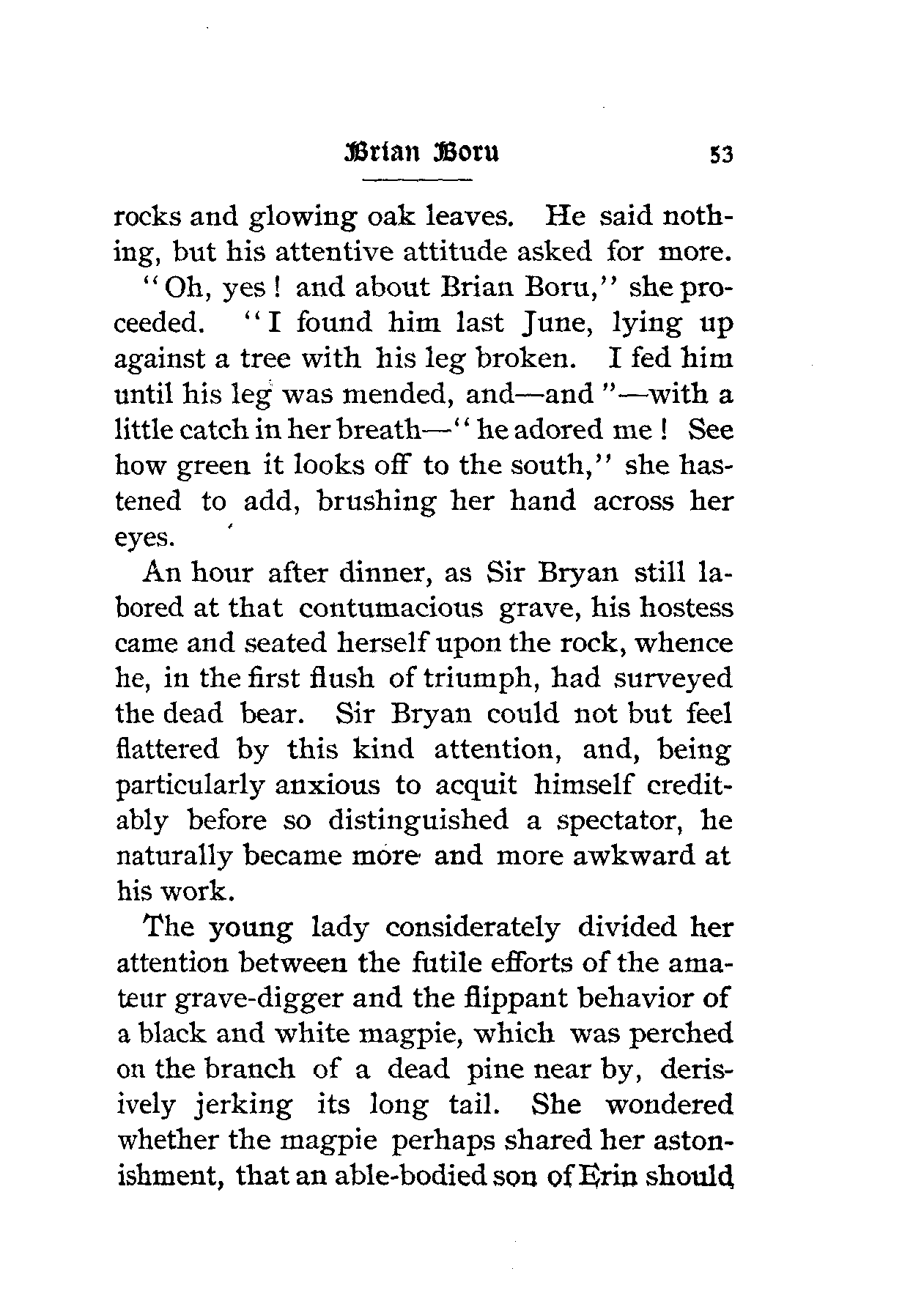 Brian Boru 53

rocks and glowing oak leaves. He said nothing, but his attentive attitude asked for more.

"Oh, yes! and about Brian Boru," she proceeded. "I found him last June, lying up against a tree with his leg broken. I fed him until his leg was mended, and—and"—with a little catch in her breath—"he adored me! See how green it looks off to the south," she hastened to add, brushing her hand across her eyes.

An hour after dinner, as Sir Bryan still labored at that contumacious grave, his hostess came and seated herself upon the rock, whence he, in the first flush of triumph, had surveyed the dead bear. Sir Bryan could not but feel flattered by this kind attention, and, being particularly anxious to acquit himself creditably before so distinguished a spectator, he naturally became more and more awkward at his work.

The young lady considerately divided her attention between the futile efforts of the amateur grave-digger and the flippant behavior of a black and white magpie, which was perched on the branch of a dead pine near by, derisively jerking its long tail. She wondered whether the magpie perhaps shared her astonishment, that an able-bodied son of Erin should